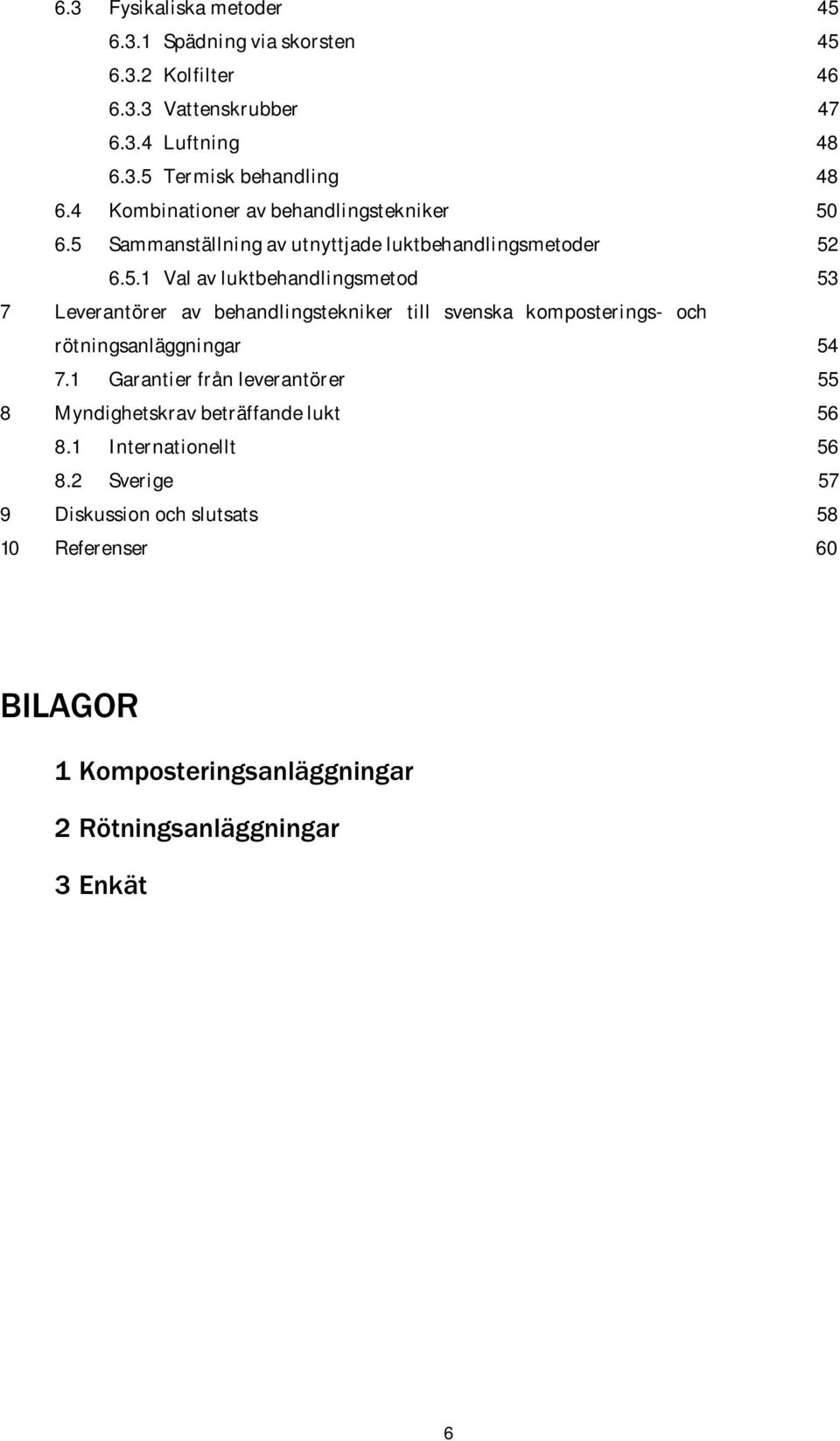 6.3 Fysikaliska metoder 45
6.3.1 Spädning via skorsten 45
6.3.2 Kolfilter 46
6.3.3 Vattenskrubber 47
6.3.4 Luftning 48
6.3.5 Termisk behandling 48
6.4 Kombinationer av behandlingstekniker 50
6.5 Sammanställning av utnyttjade luktbehandlingsmetoder 52
6.5.1 Val av luktbehandlingsmetod 53
7 Leverantörer av behandlingstekniker till svenska komposterings- och rötningsanläggningar 54
7.1 Garantier från leverantörer 55
8 Myndighetskrav beträffande lukt 56
8.1 Internationellt 56
8.2 Sverige 57
9 Diskussion och slutsats 58
10 Referenser 60

BILAGOR

1 Komposteringsanläggningar

2 Rötningsanläggningar

3 Enkät

6